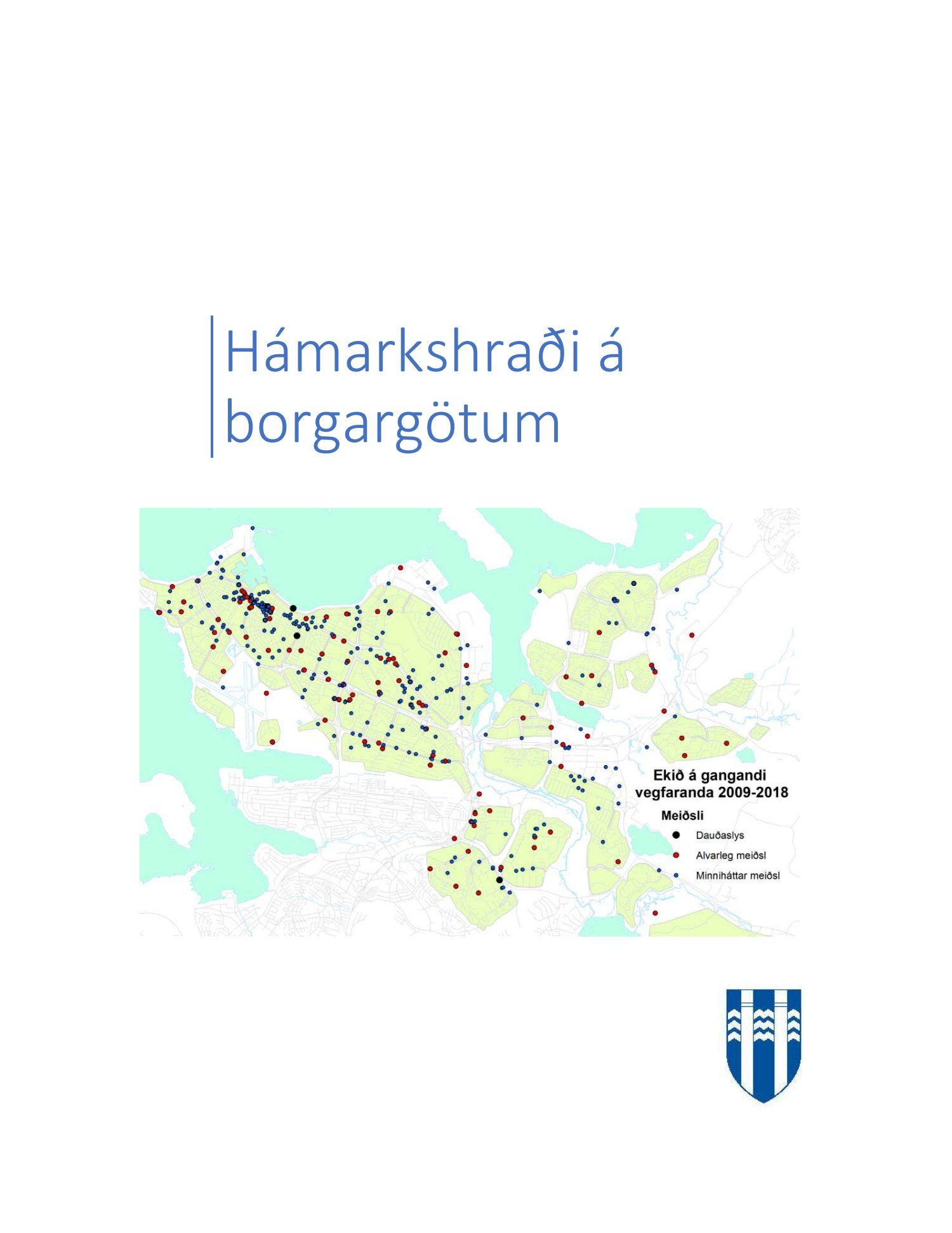 Hámarkshraði á borgargötum

Ekið á gangandi vegfaranda 2009-2018

Meiðsli

Dauðaslys

Alvarleg meiðsl

Minniháttar meiðsl